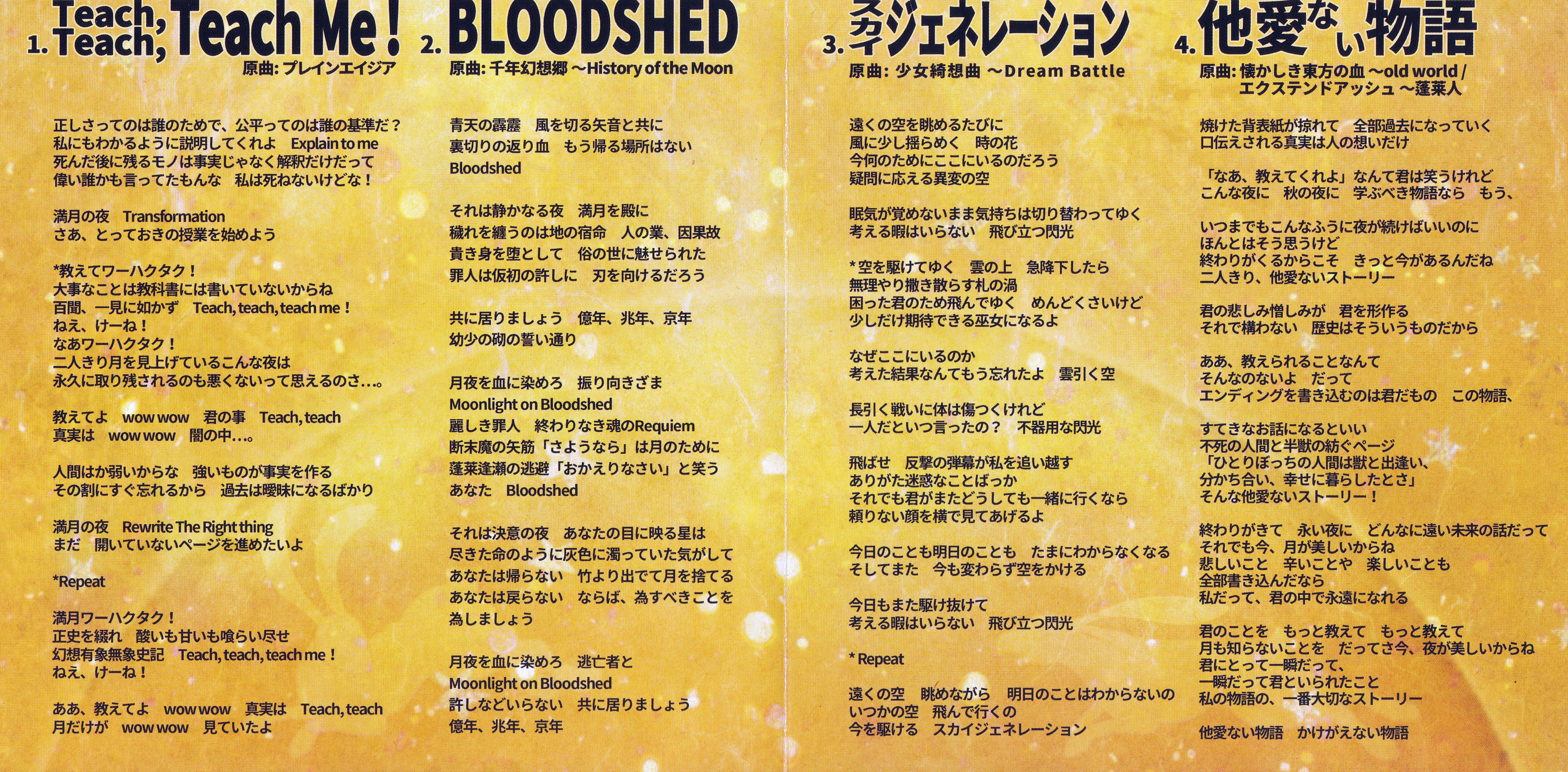 1. Teach, Teach, Teach Me!
原曲: プレインエイジア

正しさってのは誰のためで、公平ってのは誰の基準だ？
私にもわかるように説明してくれよ　Explain to me
死んだ後に残るモノは事実じゃなく解釈だけだって
偉い誰かも言ってたもんな　私は死なないけどな！

満月の夜　Transformation
さあ、とっておきの授業を始めよう

*教えてワーハクタク！
大事なことは教科書には書いていないからね
百聞、一見に如かず　Teach, teach, teach me！
ねえ、けーね！
なあワーハクタク！
二人きり月を見上げているこんな夜は
永久に取り残されるのも悪くないって思えるのさ…。

教えてよ　wow wow　君の事　Teach, teach
真実は　wow wow　闇の中…。

人間はか弱いからな　強いものが事実を作る
その割にすぐ忘れるから　過去は曖昧になるばかり

満月の夜　Rewrite The Right thing
まだ　開いていないページを進めたいよ

*Repeat

満月ワーハクタク！
正史を綴れ　酸いも甘いも喰らい尽せ
幻想有象無象史記　Teach, teach, teach me！
ねえ、けーね！

ああ、教えてよ　wow wow　真実は　Teach, teach
月だけが　wow wow　見ていたよ

2. BLOODSHED
原曲: 千年幻想郷 〜History of the Moon

青天の霹靂　風を切る矢音と共に
裏切りの返り血　もう帰る場所はない
Bloodshed

それは静かなる夜　満月を殿に
穢れを纏うのは地の宿命　人の業、因果故
貴き身を堕として　俗の世に魅せられた
罪人は仮初の許しに　刃を向けるだろう

共に居りましょう　億年、兆年、京年
幼少の砌の誓い通り

月夜を血に染めろ　振り向きざま
Moonlight on Bloodshed
麗しき罪人　終わりなき魂のRequiem
断末魔の矢筋「さようなら」は月のために
蓬莱逢瀬の逃避「おかえりなさい」と笑う
あなた　Bloodshed

それは決意の夜　あなたの目に映る星は
尽きた命のように灰色に濁っていた気がして
あなたは帰らない　竹より出でて月を捨てる
あなたは戻らない　ならば、為すべきことを
為しましょう

月夜を血に染めろ　逃亡者と
Moonlight on Bloodshed
許しなどいらない　共に居りましょう
億年、兆年、京年

3. スカイジェネレーション
原曲: 少女綺想曲 〜Dream Battle

遠くの空を眺めるたびに
風に少し揺らめく　時の花
今何のためにここにいるのだろう
疑問に応える異変の空

眠気が覚めないまま気持ちは切り替わってゆく
考える暇はいらない　飛び立つ閃光

*空を駆けてゆく　雲の上　急降下したら
無理やり撒き散らす札の渦
困った君のため飛んでゆく　めんどくさいけど
少しだけ期待できる巫女になるよ

なぜここにいるのか
考えた結果なんてもう忘れたよ　雲引く空

長引く戦いに体は傷つくけれど
一人だといつ言ったの？　不器用な閃光

飛ばせ　反撃の弾幕が私を追い越す
ありがた迷惑なことばっか
それでも君がまたどうしても一緒に行くなら
頼りない顔を横で見てあげるよ

今日のことも明日のことも　たまにわからなくなる
そしてまた　今も変わらず空をかける

今日もまた駆け抜けて
考える暇はいらない　飛び立つ閃光

* Repeat

遠くの空　眺めながら　明日のことはわからないの
いつかの空　飛んで行くの
今を駆ける　スカイジェネレーション

4. 他愛ない物語
原曲: 懐かしき東方の血 〜old world / エクステンドアッシュ 〜蓬莱人

焼けた背表紙が掠れて　全部過去になっていく
口伝えされる真実は人の想いだけ

「なあ、教えてくれよ」なんて君は笑うけれど
こんな夜に　秋の夜に　学ぶべき物語なら　もう、

いつまでもこんなふうに夜が続けばいいのに
ほんとはそう思うけど
終わりがくるからこそ　きっと今があるんだね
二人きり、他愛ないストーリー

君の悲しみ憎しみが　君を形作る
それで構わない　歴史はそういうものだから

ああ、教えられることなんて
そんなのないよ　だって
エンディングを書き込むのは君だもの　この物語、

すてきなお話になるといい
不死の人間と半獣の紡ぐページ
「ひとりぼっちの人間は獣と出逢い、
分かち合い、幸せに暮らしたとさ」
そんな他愛ないストーリー！

終わりがきて　永い夜に　どんなに遠い未来の話だって
それでも今、月が美しいからね
悲しいこと　辛いことや　楽しいことも
全部書き込んだなら
私だって、君の中で永遠になれる

君のことを　もっと教えて　もっと教えて
月も知らないことを　だってさ今、夜が美しいからね
君にとって一瞬だって、
一瞬だって君といられたこと
私の物語の、一番大切なストーリー

他愛ない物語　かけがえない物語